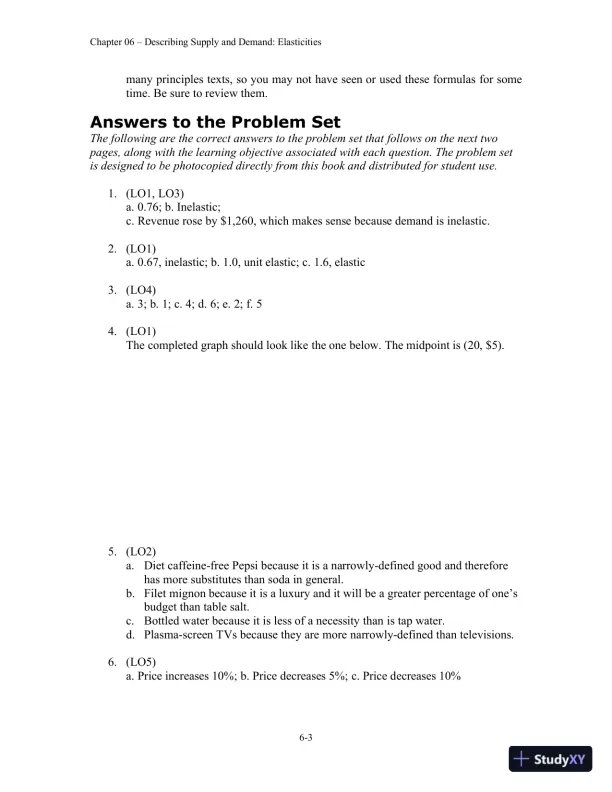 Chapter 06 – Describing Supply and Demand: Elasticities

many principles texts, so you may not have seen or used these formulas for some time. Be sure to review them.

Answers to the Problem Set

The following are the correct answers to the problem set that follows on the next two pages, along with the learning objective associated with each question. The problem set is designed to be photocopied directly from this book and distributed for student use.

1. (LO1, LO3)
a. 0.76; b. Inelastic;
c. Revenue rose by $1,260, which makes sense because demand is inelastic.

2. (LO1)
a. 0.67, inelastic; b. 1.0, unit elastic; c. 1.6, elastic

3. (LO4)
a. 3; b. 1; c. 4; d. 6; e. 2; f. 5

4. (LO1)
The completed graph should look like the one below. The midpoint is (20, $5).

5. (LO2)
a. Diet caffeine-free Pepsi because it is a narrowly-defined good and therefore has more substitutes than soda in general.
b. Filet mignon because it is a luxury and it will be a greater percentage of one's budget than table salt.
c. Bottled water because it is less of a necessity than is tap water.
d. Plasma-screen TVs because they are more narrowly-defined than televisions.

6. (LO5)
a. Price increases 10%; b. Price decreases 5%; c. Price decreases 10%

6-3

StudyXY